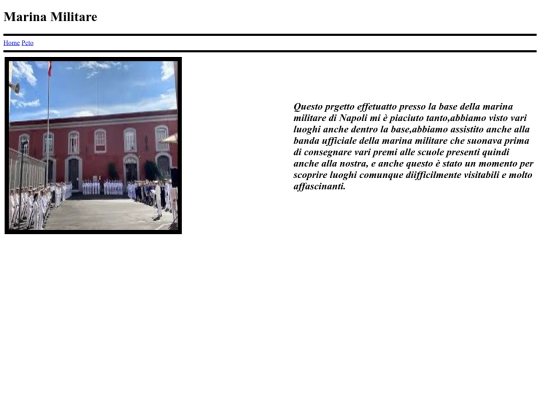 Marina Militare

Home Pcto

Questo prgetto effetuatto presso la base della marina militare di Napoli mi è piaciuto tanto,abbiamo visto vari luoghi anche dentro la base,abbiamo assistito anche alla banda ufficiale della marina militare che suonava prima di consegnare vari premi alle scuole presenti quindi anche alla nostra, e anche questo è stato un momento per scoprire luoghi comunque diifficilmente visitabili e molto affascinanti.